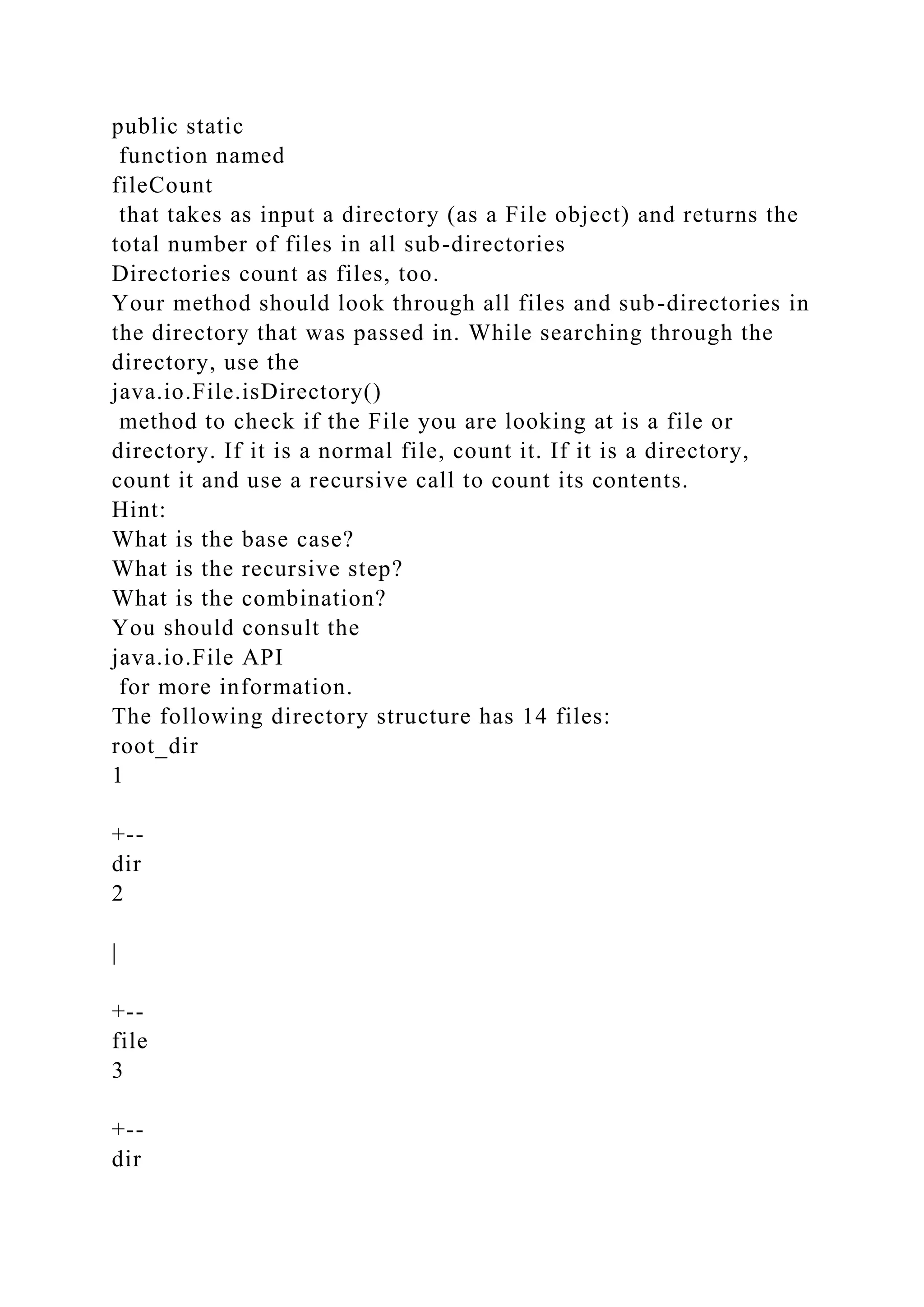 public static
function named
fileCount
that takes as input a directory (as a File object) and returns the total number of files in all sub-directories
Directories count as files, too.
Your method should look through all files and sub-directories in the directory that was passed in. While searching through the directory, use the
java.io.File.isDirectory()
method to check if the File you are looking at is a file or directory. If it is a normal file, count it. If it is a directory, count it and use a recursive call to count its contents.
Hint:
What is the base case?
What is the recursive step?
What is the combination?
You should consult the
java.io.File API
for more information.
The following directory structure has 14 files:
root_dir
1

+--
dir
2

|

+--
file
3

+--
dir